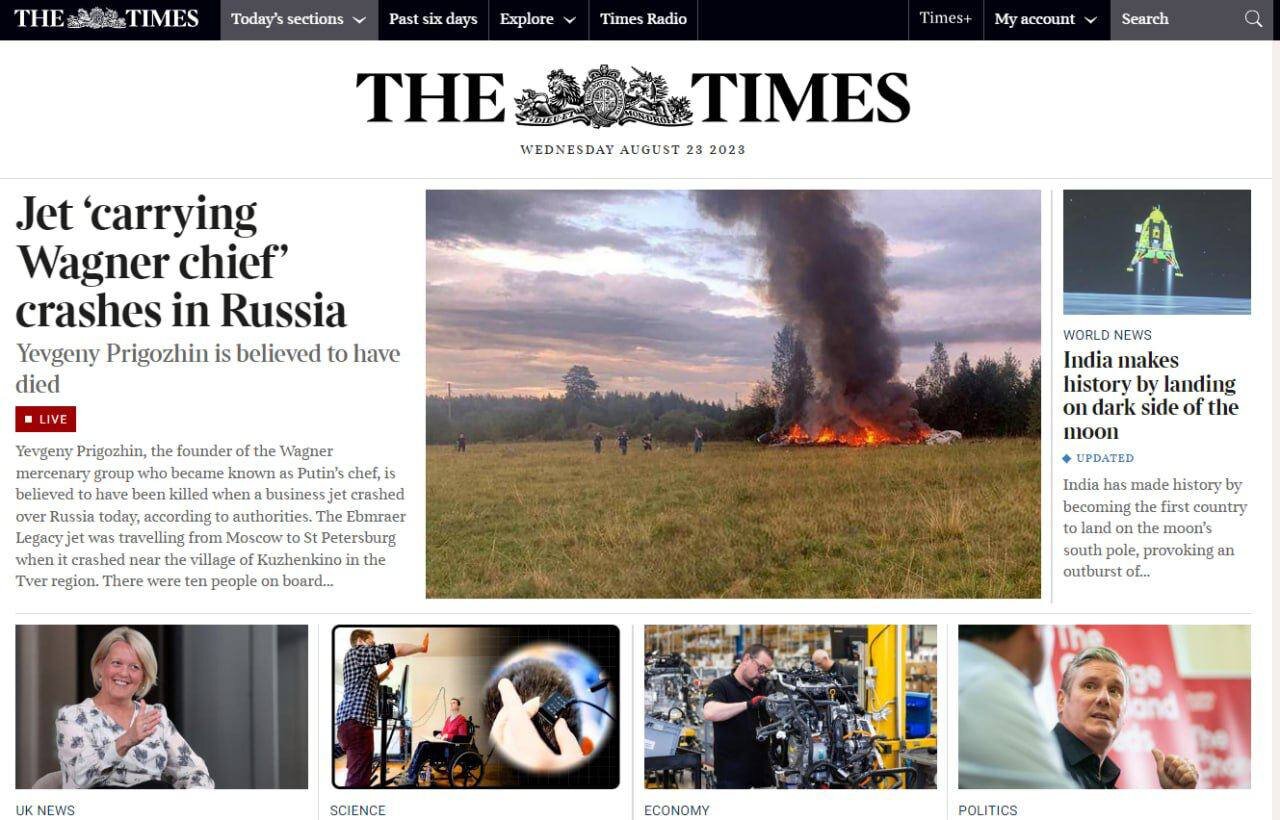 THE TIMES Today's sections Past six days Explore Times Radio Times+ My account Search

THE TIMES

WEDNESDAY AUGUST 23 2023

Jet 'carrying Wagner chief' crashes in Russia

Yevgeny Prigozhin is believed to have died

LIVE

Yevgeny Prigozhin, the founder of the Wagner mercenary group who became known as Putin's chef, is believed to have been killed when a business jet crashed over Russia today, according to authorities. The Ebmraer Legacy jet was travelling from Moscow to St Petersburg when it crashed near the village of Kuzhenkino in the Tver region. There were ten people on board...

WORLD NEWS

India makes history by landing on dark side of the moon

UPDATED

India has made history by becoming the first country to land on the moon's south pole, provoking an outburst of...

UK NEWS

SCIENCE

ECONOMY

POLITICS